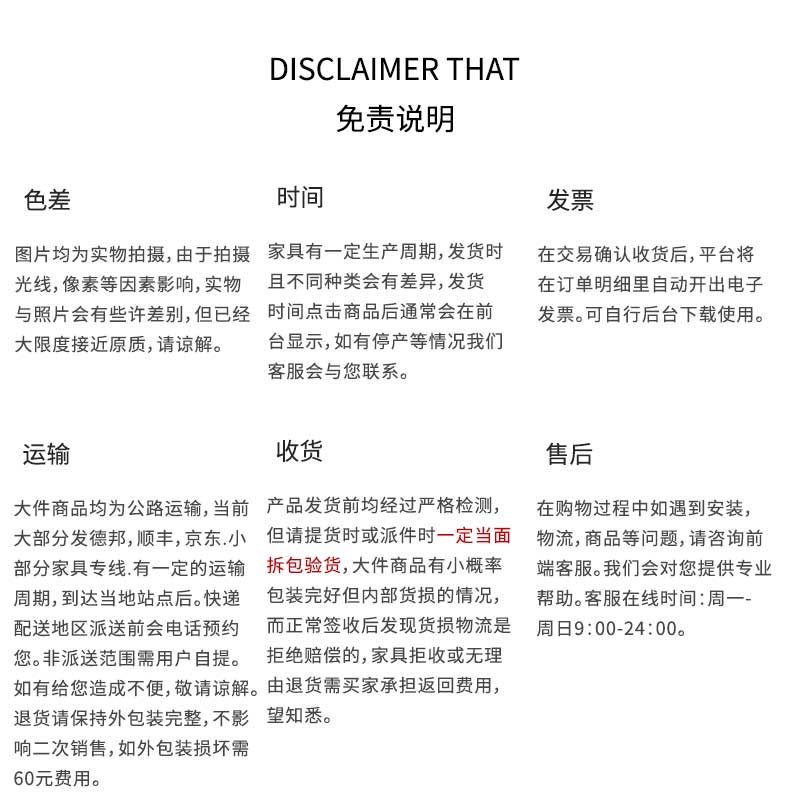 DISCLAIMER THAT
免责说明

色差

图片均为实物拍摄，由于拍摄光线，像素等因素影响，实物与照片会有些许差别，但已经大限度接近原质，请谅解。

时间

家具有一定生产周期，发货时且不同种类会有差异，发货时间点击商品后通常会在前台显示，如有停产等情况我们客服会与您联系。

发票

在交易确认收货后，平台将在订单明细里自动开出电子发票。可自行后台下载使用。

运输

大件商品均为公路运输，当前大部分发德邦，顺丰，京东.小部分家具专线.有一定的运输周期，到达当地站点后。快递配送地区派送前会电话预约您。非派送范围需用户自提。如有给您造成不便，敬请谅解。退货请保持外包装完整，不影响二次销售，如外包装损坏需60元费用。

收货

产品发货前均经过严格检测，但请提货时或派件时一定当面拆包验货，大件商品有小概率包装完好但内部货损的情况，而正常签收后发现货损物流是拒绝赔偿的，家具拒收或无理由退货需买家承担返回费用，望知悉。

售后

在购物过程中如遇到安装，物流，商品等问题，请咨询前端客服。我们会对您提供专业帮助。客服在线时间：周一-周日9:00-24:00。